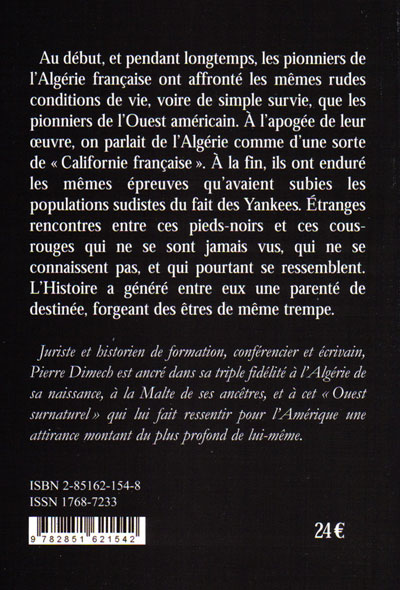 Au début, et pendant longtemps, les pionniers de l'Algérie française ont affronté les mêmes rudes conditions de vie, voire de simple survie, que les pionniers de l'Ouest américain. À l'apogée de leur œuvre, on parlait de l'Algérie comme d'une sorte de « Californie française ». À la fin, ils ont enduré les mêmes épreuves qu'avaient subies les populations sudistes du fait des Yankees. Étranges rencontres entre ces pieds-noirs et ces cous-rouges qui ne se sont jamais vus, qui ne se connaissent pas, et qui pourtant se ressemblent. L'Histoire a généré entre eux une parenté de destinée, forgeant des êtres de même trempe.

Juriste et historien de formation, conférencier et écrivain, Pierre Dimech est ancré dans sa triple fidélité à l'Algérie de sa naissance, à la Malte de ses ancêtres, et à cet « Ouest surnaturel » qui lui fait ressentir pour l'Amérique une attirance montant du plus profond de lui-même.

ISBN 2-85162-154-8
ISSN 1768-7233

9 782851 621542

24 €